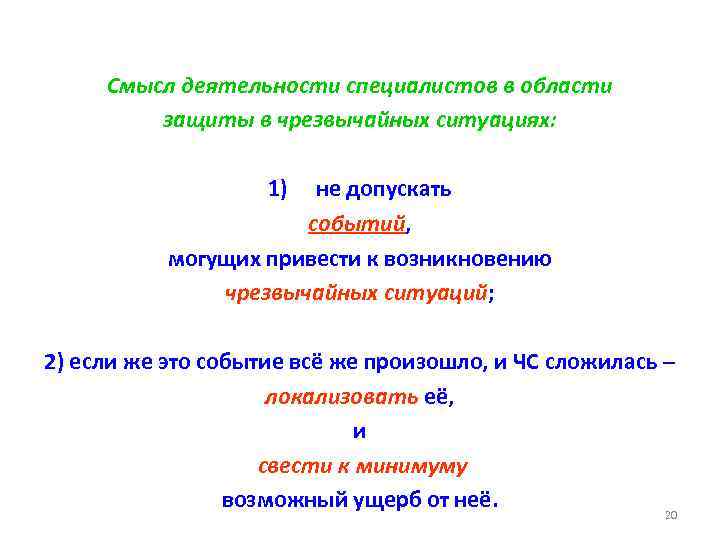 Смысл деятельности специалистов в области защиты в чрезвычайных ситуациях:

1) не допускать событий, могущих привести к возникновению чрезвычайных ситуаций;

2) если же это событие всё же произошло, и ЧС сложилась – локализовать её, и свести к минимуму возможный ущерб от неё.

20